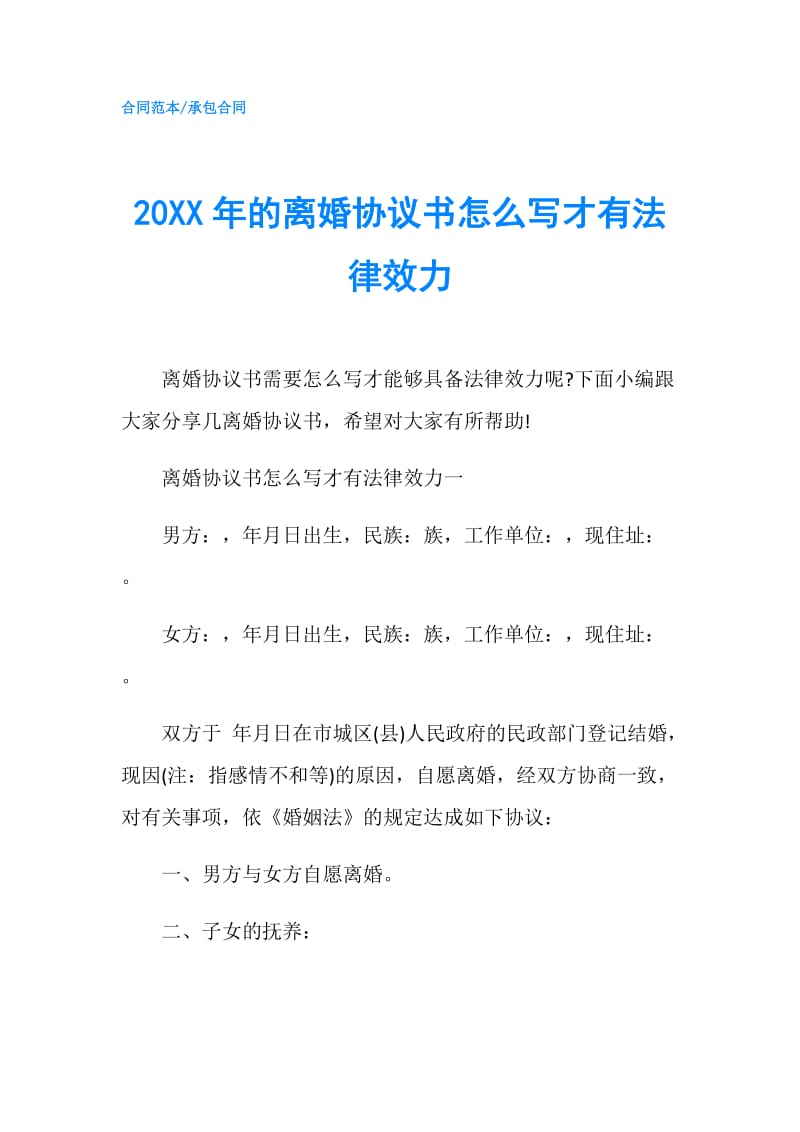 合同范本/承包合同

20XX 年的离婚协议书怎么写才有法律效力

离婚协议书需要怎么写才能够具备法律效力呢?下面小编跟大家分享几离婚协议书，希望对大家有所帮助!

离婚协议书怎么写才有法律效力一

男方：，年月日出生，民族：族，工作单位：，现住址：。

女方：，年月日出生，民族：族，工作单位：，现住址：。

双方于 年月日在市城区(县)人民政府的民政部门登记结婚，现因(注：指感情不和等)的原因，自愿离婚，经双方协商一致，对有关事项，依《婚姻法》的规定达成如下协议：

一、男方与女方自愿离婚。

二、子女的抚养：